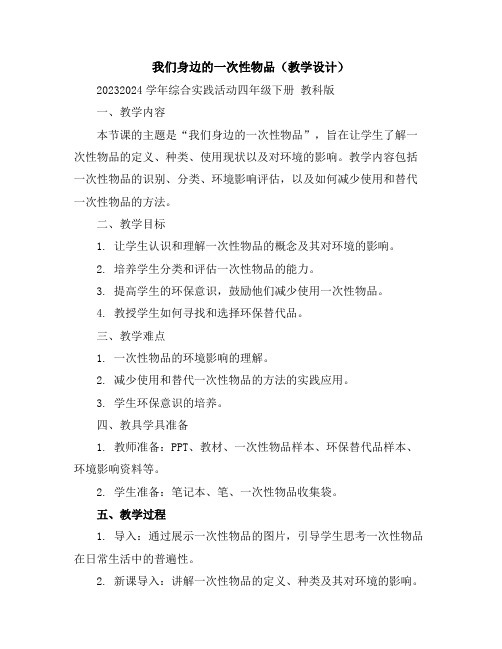 我们身边的一次性物品（教学设计）

20232024 学年综合实践活动四年级下册 教科版

一、教学内容

本节课的主题是“我们身边的一次性物品”，旨在让学生了解一次性物品的定义、种类、使用现状以及对环境的影响。教学内容包括一次性物品的识别、分类、环境影响评估，以及如何减少使用和替代一次性物品的方法。

二、教学目标

1. 让学生认识和理解一次性物品的概念及其对环境的影响。

2. 培养学生分类和评估一次性物品的能力。

3. 提高学生的环保意识，鼓励他们减少使用一次性物品。

4. 教授学生如何寻找和选择环保替代品。

三、教学难点

1. 一次性物品的环境影响的理解。

2. 减少使用和替代一次性物品的方法的实践应用。

3. 学生环保意识的培养。

四、教具学具准备

1. 教师准备：PPT、教材、一次性物品样本、环保替代品样本、环境影响资料等。

2. 学生准备：笔记本、笔、一次性物品收集袋。

五、教学过程

1. 导入：通过展示一次性物品的图片，引导学生思考一次性物品在日常生活中的普遍性。

2. 新课导入：讲解一次性物品的定义、种类及其对环境的影响。